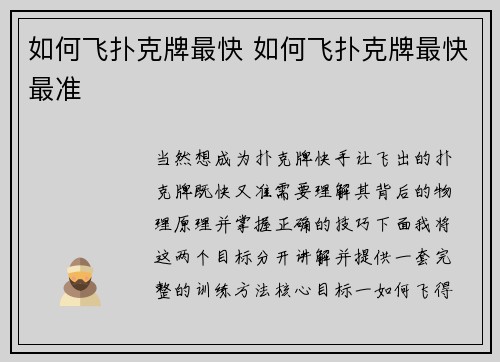 如何飞扑克牌最快 如何飞扑克牌最快最准

当然想成为扑克牌快手让飞出的扑克牌既快又准需要理解其背后的物理原理并掌握正确的技巧下面我将这两个目标分开讲解并提供一套完整的训练方法核心目标一如何飞得